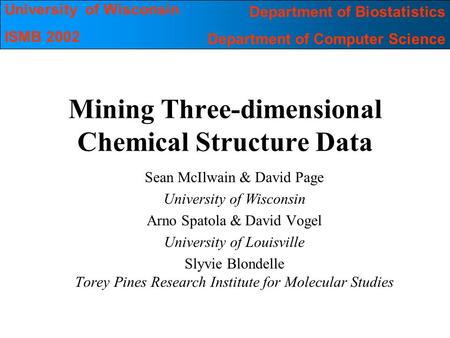 University of Wisconsin
ISMB 2002

Department of Biostatistics
Department of Computer Science

Mining Three-dimensional Chemical Structure Data

Sean McIlwain & David Page
University of Wisconsin
Arno Spatola & David Vogel
University of Louisville
Slyvie Blondelle
Torey Pines Research Institute for Molecular Studies